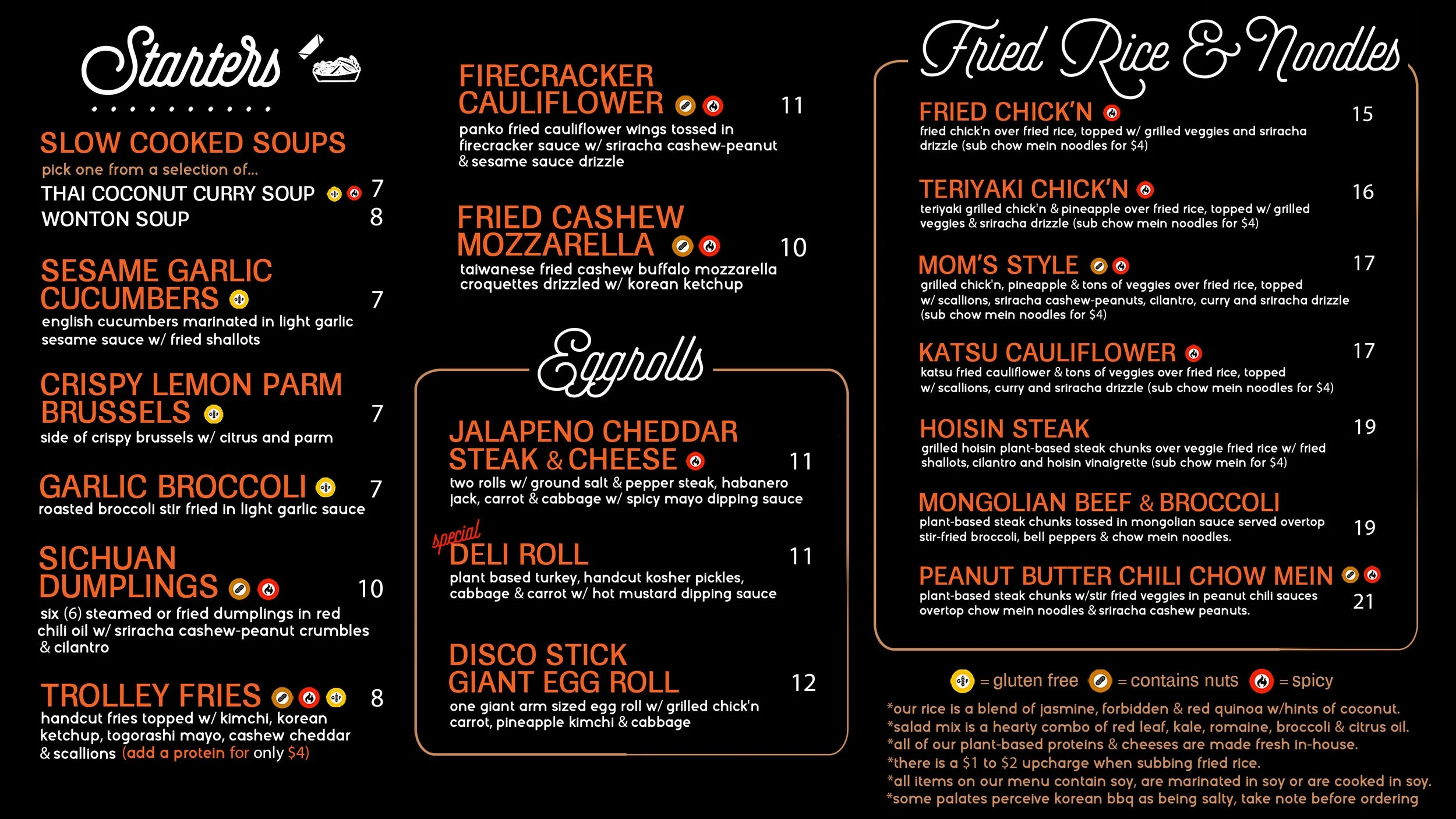 Starters

SLOW COOKED SOUPS
pick one from a selection of...
THAI COCONUT CURRY SOUP 7
WONTON SOUP 8

SESAME GARLIC CUCUMBERS 7
english cucumbers marinated in light garlic sesame sauce w/ fried shallots

CRISPY LEMON PARM BRUSSELS 7
side of crispy brussels w/ citrus and parm

GARLIC BROCCOLI 7
roasted broccoli stir fried in light garlic sauce

SICHUAN DUMPLINGS 10
six (6) steamed or fried dumplings in red chili oil w/ sriracha cashew-peanut crumbles & cilantro

TROLLEY FRIES 8
handcut fries topped w/ kimchi, korean ketchup, togorashi mayo, cashew cheddar & scallions (add a protein for only $4)

FIRECRACKER CAULIFLOWER 11
panko fried cauliflower wings tossed in firecracker sauce w/ sriracha cashew-peanut & sesame sauce drizzle

FRIED CASHEW MOZZARELLA 10
taiwanese fried cashew buffalo mozzarella croquettes drizzled w/ korean ketchup

Eggrolls

JALAPENO CHEDDAR STEAK & CHEESE 11
two rolls w/ ground salt & pepper steak, habanero jack, carrot & cabbage w/ spicy mayo dipping sauce

special
DELI ROLL 11
plant based turkey, handcut kosher pickles, cabbage & carrot w/ hot mustard dipping sauce

DISCO STICK GIANT EGG ROLL 12
one giant arm sized egg roll w/ grilled chick'n carrot, pineapple kimchi & cabbage

Fried Rice & Noodles

FRIED CHICK'N 15
fried chick'n over fried rice, topped w/ grilled veggies and sriracha drizzle (sub chow mein noodles for $4)

TERIYAKI CHICK'N 16
teriyaki grilled chick'n & pineapple over fried rice, topped w/ grilled veggies & sriracha drizzle (sub chow mein noodles for $4)

MOM'S STYLE 17
grilled chick'n, pineapple & tons of veggies over fried rice, topped w/ scallions, sriracha cashew-peanuts, cilantro, curry and sriracha drizzle (sub chow mein noodles for $4)

KATSU CAULIFLOWER 17
katsu fried cauliflower & tons of veggies over fried rice, topped w/ scallions, curry and sriracha drizzle (sub chow mein noodles for $4)

HOISIN STEAK 19
grilled hoisin plant-based steak chunks over veggie fried rice w/ fried shallots, cilantro and hoisin vinaigrette (sub chow mein for $4)

MONGOLIAN BEEF & BROCCOLI 19
plant-based steak chunks tossed in mongolian sauce served overtop stir-fried broccoli, bell peppers & chow mein noodles.

PEANUT BUTTER CHILI CHOW MEIN 21
plant-based steak chunks w/stir fried veggies in peanut chili sauces overtop chow mein noodles & sriracha cashew peanuts.

= gluten free = contains nuts = spicy
*our rice is a blend of jasmine, forbidden & red quinoa w/hints of coconut.
*salad mix is a hearty combo of red leaf, kale, romaine, broccoli & citrus oil.
*all of our plant-based proteins & cheeses are made fresh in-house.
*there is a $1 to $2 upcharge when subbing fried rice.
*all items on our menu contain soy, are marinated in soy or are cooked in soy.
*some palates perceive korean bbq as being salty, take note before ordering